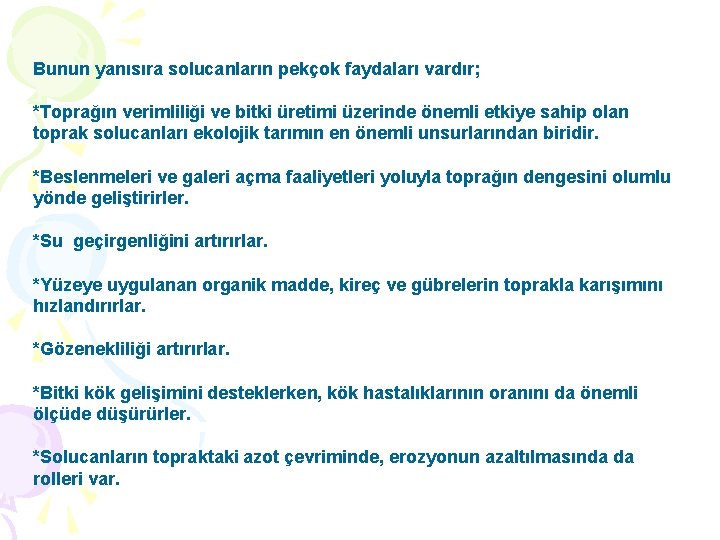 Bunun yanısıra solucanların pekçok faydaları vardır;

*Toprağın verimliliği ve bitki üretimi üzerinde önemli etkiye sahip olan toprak solucanları ekolojik tarımın en önemli unsurlarından biridir.

*Beslenmeleri ve galeri açma faaliyetleri yoluyla toprağın dengesini olumlu yönde geliştirirler.

*Su geçirgenliğini artırırlar.

*Yüzeye uygulanan organik madde, kireç ve gübrelerin toprakla karışımını hızlandırırlar.

*Gözenekliliği artırırlar.

*Bitki kök gelişimini desteklerken, kök hastalıklarının oranını da önemli ölçüde düşürürler.

*Solucanların topraktaki azot çevriminde, erozyonun azaltılmasında da rolleri var.